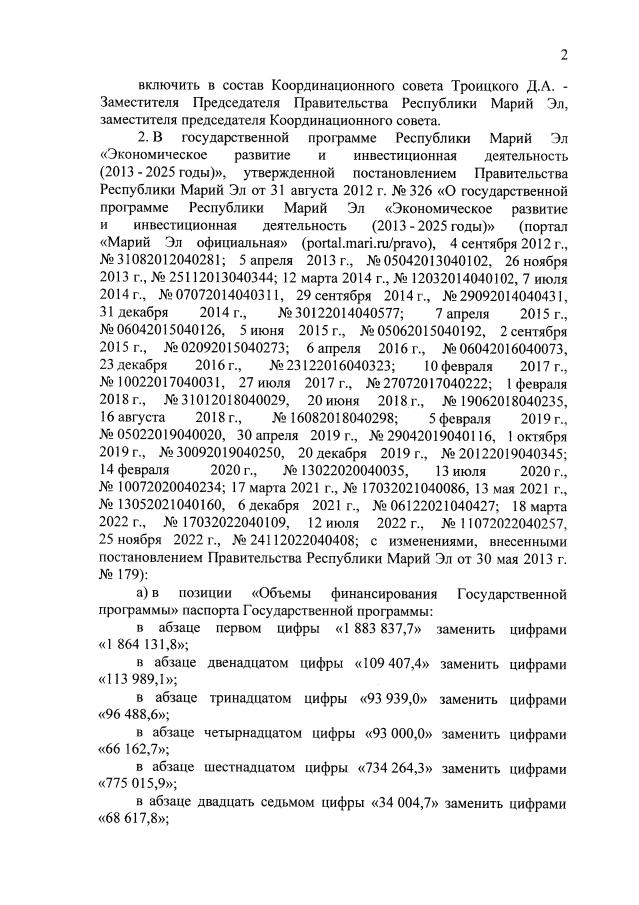 2

включить в состав Координационного совета Троицкого Д.А. - Заместителя Председателя Правительства Республики Марий Эл, заместителя председателя Координационного совета.

2. В государственной программе Республики Марий Эл «Экономическое развитие и инвестиционная деятельность (2013 - 2025 годы)», утвержденной постановлением Правительства Республики Марий Эл от 31 августа 2012 г. № 326 «О государственной программе Республики Марий Эл «Экономическое развитие и инвестиционная деятельность (2013 - 2025 годы)» (портал «Марий Эл официальная» (portal.mari.ru/pravo), 4 сентября 2012 г., № 31082012040281; 5 апреля 2013 г., № 05042013040102, 26 ноября 2013 г., № 25112013040344; 12 марта 2014 г., № 12032014040102, 7 июля 2014 г., № 07072014040311, 29 сентября 2014 г., № 29092014040431, 31 декабря 2014 г., № 30122014040577; 7 апреля 2015 г., № 06042015040126, 5 июня 2015 г., № 05062015040192, 2 сентября 2015 г., № 02092015040273; 6 апреля 2016 г., № 06042016040073, 23 декабря 2016 г., № 23122016040323; 10 февраля 2017 г., № 10022017040031, 27 июля 2017 г., № 27072017040222; 1 февраля 2018 г., № 31012018040029, 20 июня 2018 г., № 19062018040235, 16 августа 2018 г., № 16082018040298; 5 февраля 2019 г., № 05022019040020, 30 апреля 2019 г., № 29042019040116, 1 октября 2019 г., № 30092019040250, 20 декабря 2019 г., № 20122019040345; 14 февраля 2020 г., № 13022020040035, 13 июля 2020 г., № 10072020040234; 17 марта 2021 г., № 17032021040086, 13 мая 2021 г., № 13052021040160, 6 декабря 2021 г., № 06122021040427; 18 марта 2022 г., № 17032022040109, 12 июля 2022 г., № 11072022040257, 25 ноября 2022 г., № 24112022040408; с изменениями, внесенными постановлением Правительства Республики Марий Эл от 30 мая 2013 г. № 179):

а) в позиции «Объемы финансирования Государственной программы» паспорта Государственной программы:

в абзаце первом цифры «1 883 837,7» заменить цифрами «1 864 131,8»;

в абзаце двенадцатом цифры «109 407,4» заменить цифрами «113 989,1»;

в абзаце тринадцатом цифры «93 939,0» заменить цифрами «96 488,6»;

в абзаце четырнадцатом цифры «93 000,0» заменить цифрами «66 162,7»;

в абзаце шестнадцатом цифры «734 264,3» заменить цифрами «775 015,9»;

в абзаце двадцать седьмом цифры «34 004,7» заменить цифрами «68 617,8»;